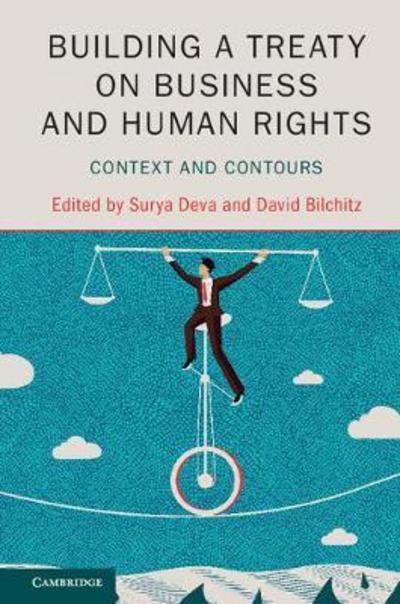 BUILDING A TREATY ON BUSINESS AND HUMAN RIGHTS

CONTEXT AND CONTOURS

Edited by Surya Deva and David Bilchitz

CAMBRIDGE